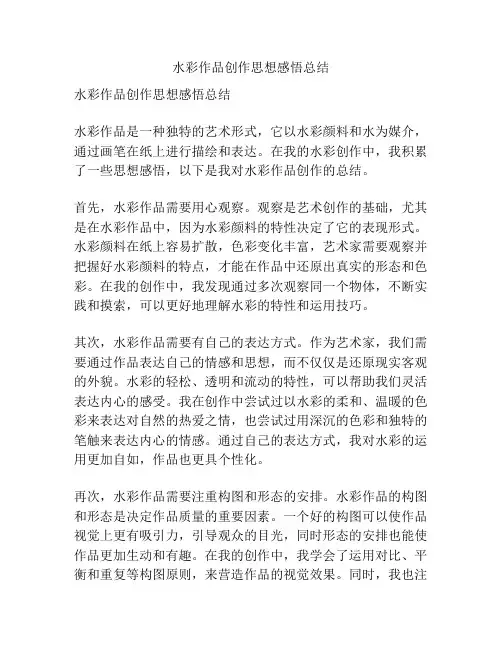 水彩作品创作思想感悟总结

水彩作品创作思想感悟总结

水彩作品是一种独特的艺术形式，它以水彩颜料和水为媒介，通过画笔在纸上进行描绘和表达。在我的水彩创作中，我积累了一些思想感悟，以下是我对水彩作品创作的总结。

首先，水彩作品需要用心观察。观察是艺术创作的基础，尤其是在水彩作品中，因为水彩颜料的特性决定了它的表现形式。水彩颜料在纸上容易扩散，色彩变化丰富，艺术家需要观察并把握好水彩颜料的特点，才能在作品中还原出真实的形态和色彩。在我的创作中，我发现通过多次观察同一个物体，不断实践和摸索，可以更好地理解水彩的特性和运用技巧。

其次，水彩作品需要有自己的表达方式。作为艺术家，我们需要通过作品表达自己的情感和思想，而不仅仅是还原现实客观的外貌。水彩的轻松、透明和流动的特性，可以帮助我们灵活表达内心的感受。我在创作中尝试过以水彩的柔和、温暖的色彩来表达对自然的热爱之情，也尝试过用深沉的色彩和独特的笔触来表达内心的情感。通过自己的表达方式，我对水彩的运用更加自如，作品也更具个性化。

再次，水彩作品需要注重构图和形态的安排。水彩作品的构图和形态是决定作品质量的重要因素。一个好的构图可以使作品视觉上更有吸引力，引导观众的目光，同时形态的安排也能使作品更加生动和有趣。在我的创作中，我学会了运用对比、平衡和重复等构图原则，来营造作品的视觉效果。同时，我也注